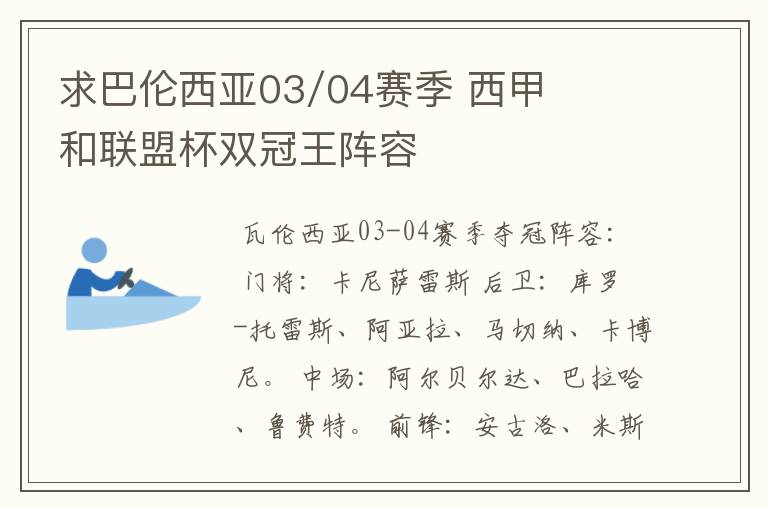 求巴伦西亚03/04赛季 西甲和联盟杯双冠王阵容

瓦伦西亚03-04赛季夺冠阵容：门将：卡尼萨雷斯 后卫：库罗-托雷斯、阿亚拉、马切纳、卡博尼。 中场：阿尔贝尔达、巴拉哈、鲁费特。 前锋：安古洛、米斯